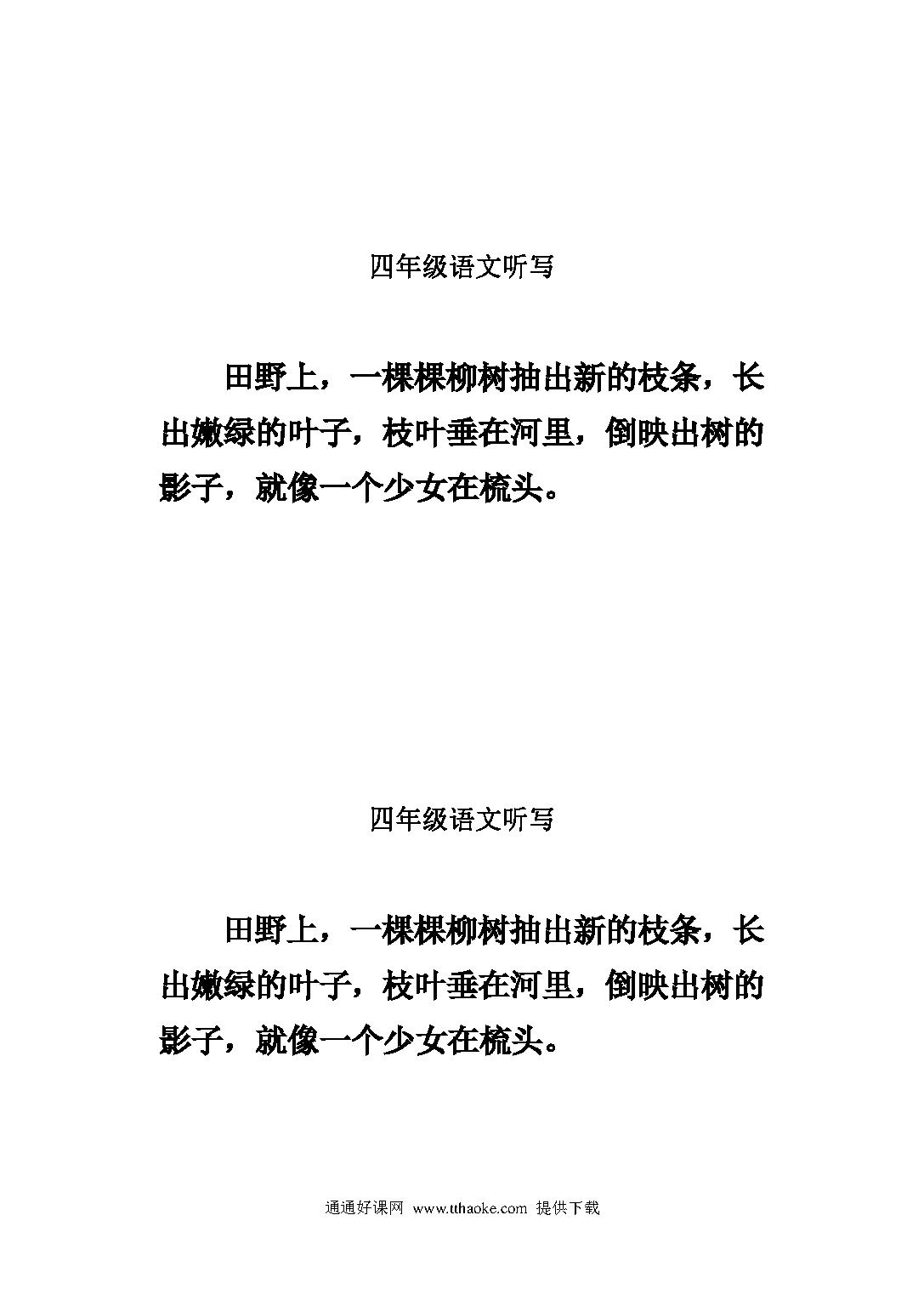 四年级语文听写

田野上，一棵棵柳树抽出新的枝条，长出嫩绿的叶子，枝叶垂在河里，倒映出树的影子，就像一个少女在梳头。

四年级语文听写

田野上，一棵棵柳树抽出新的枝条，长出嫩绿的叶子，枝叶垂在河里，倒映出树的影子，就像一个少女在梳头。

通通好课网 www.tthaoke.com 提供下载